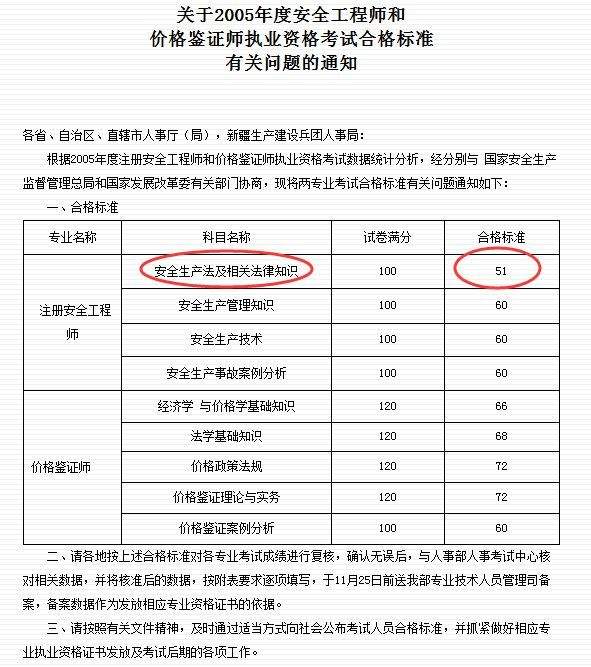 关于2005年度安全工程师和
价格鉴证师执业资格考试合格标准
有关问题的通知

各省、自治区、直辖市人事厅（局），新疆生产建设兵团人事局：

根据2005年度注册安全工程师和价格鉴证师执业资格考试数据统计分析，经分别与 国家安全生产监督管理总局和国家发展改革委有关部门协商，现将两专业考试合格标准有关问题通知如下：

一、合格标准

| 专业名称 | 科目名称 | 试卷满分 | 合格标准 |
|---|---|---|---|
| 注册安全工程师 | 安全生产法及相关法律知识 | 100 | 51 |
| | 安全生产管理知识 | 100 | 60 |
| | 安全生产技术 | 100 | 60 |
| | 安全生产事故案例分析 | 100 | 60 |
| 价格鉴证师 | 经济学 与价格学基础知识 | 120 | 66 |
| | 法学基础知识 | 120 | 68 |
| | 价格政策法规 | 120 | 72 |
| | 价格鉴证理论与实务 | 120 | 72 |
| | 价格鉴证案例分析 | 100 | 60 |

二、请各地按上述合格标准对各专业考试成绩进行复核，确认无误后，与人事部人事考试中心核对相关数据，并将核准后的数据，按附表要求逐项填写，于11月25日前送我部专业技术人员管理司备案，备案数据作为发放相应专业资格证书的依据。

三、请按照有关文件精神，及时通过适当方式向社会公布考试人员合格标准，并抓紧做好相应专业执业资格证书发放及考试后期的各项工作。